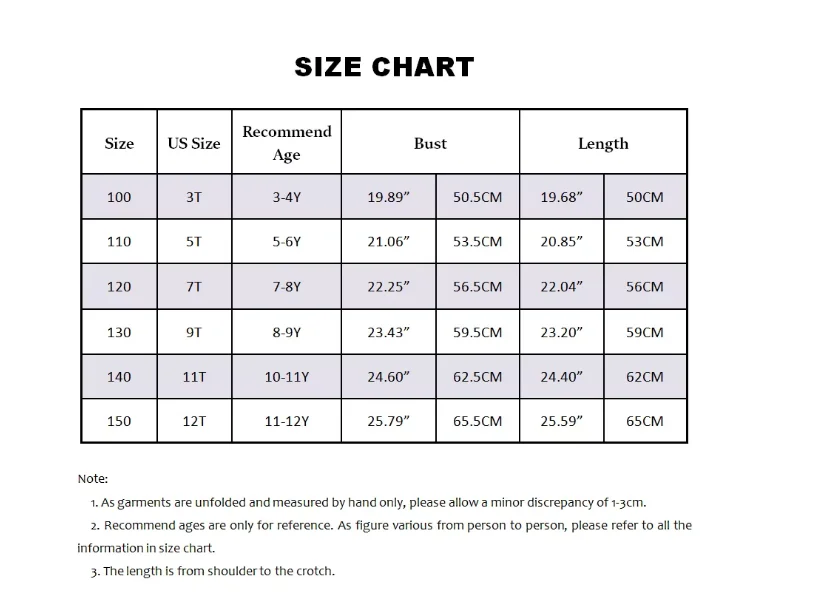 SIZE CHART

| Size | US Size | Recommend Age | Bust | | Length | |
|---|---|---|---|---|---|---|
| 100 | 3T | 3-4Y | 19.89” | 50.5CM | 19.68” | 50CM |
| 110 | 5T | 5-6Y | 21.06” | 53.5CM | 20.85” | 53CM |
| 120 | 7T | 7-8Y | 22.25” | 56.5CM | 22.04” | 56CM |
| 130 | 9T | 8-9Y | 23.43” | 59.5CM | 23.20” | 59CM |
| 140 | 11T | 10-11Y | 24.60” | 62.5CM | 24.40” | 62CM |
| 150 | 12T | 11-12Y | 25.79” | 65.5CM | 25.59” | 65CM |

Note:

1. As garments are unfolded and measured by hand only, please allow a minor discrepancy of 1-3cm.

2. Recommend ages are only for reference. As figure various from person to person, please refer to all the information in size chart.

3. The length is from shoulder to the crotch.